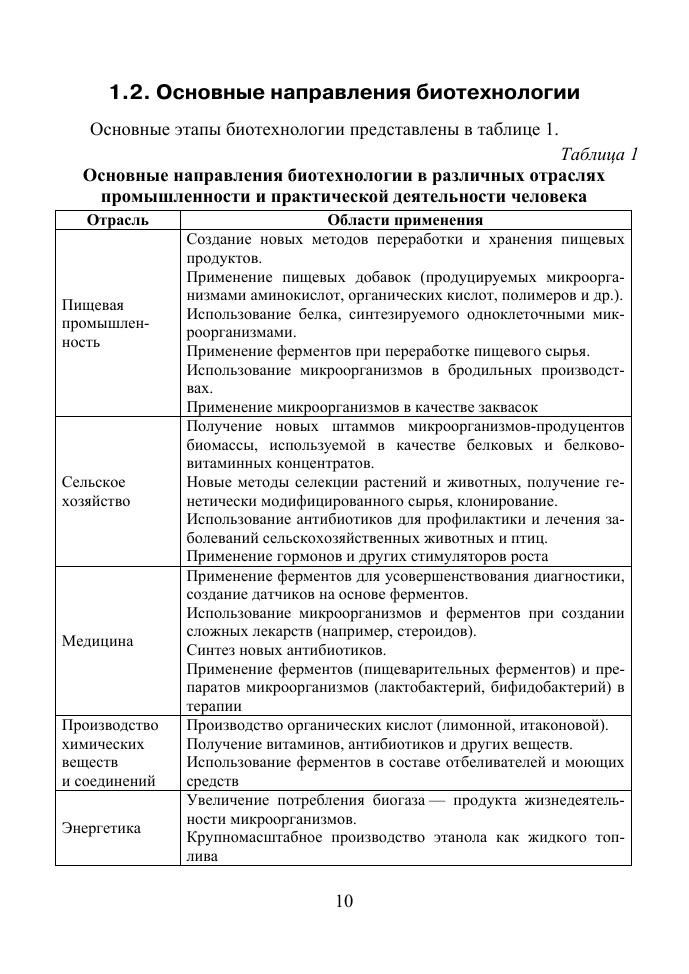 1.2. Основные направления биотехнологии

Основные этапы биотехнологии представлены в таблице 1.

Таблица 1

Основные направления биотехнологии в различных отраслях промышленности и практической деятельности человека

| Отрасль | Области применения |
|---|---|
| Пищевая промышленность | Создание новых методов переработки и хранения пищевых продуктов. Применение пищевых добавок (продуцируемых микроорганизмами аминокислот, органических кислот, полимеров и др.). Использование белка, синтезируемого одноклеточными микроорганизмами. Применение ферментов при переработке пищевого сырья. Использование микроорганизмов в бродильных производствах. Применение микроорганизмов в качестве заквасок |
| Сельское хозяйство | Получение новых штаммов микроорганизмов-продуцентов биомассы, используемой в качестве белковых и белково-витаминных концентратов. Новые методы селекции растений и животных, получение генетически модифицированного сырья, клонирование. Использование антибиотиков для профилактики и лечения заболеваний сельскохозяйственных животных и птиц. Применение гормонов и других стимуляторов роста |
| Медицина | Применение ферментов для усовершенствования диагностики, создание датчиков на основе ферментов. Использование микроорганизмов и ферментов при создании сложных лекарств (например, стероидов). Синтез новых антибиотиков. Применение ферментов (пищеварительных ферментов) и препаратов микроорганизмов (лактобактерий, бифидобактерий) в терапии |
| Производство химических веществ и соединений | Производство органических кислот (лимонной, итаконовой). Получение витаминов, антибиотиков и других веществ. Использование ферментов в составе отбеливателей и моющих средств |
| Энергетика | Увеличение потребления биогаза — продукта жизнедеятельности микроорганизмов. Крупномасштабное производство этанола как жидкого топлива |

10